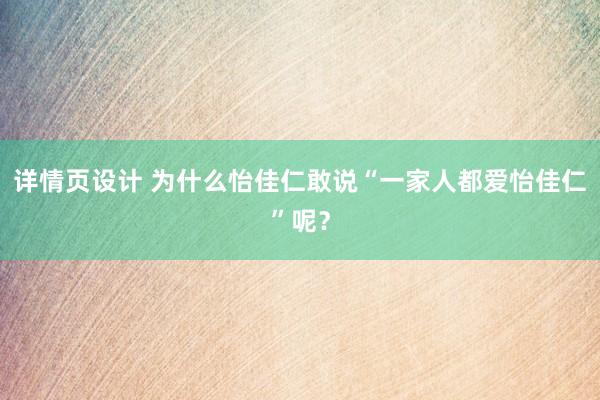 详情页设计 为什么怡佳仁敢说“一家人都爱怡佳仁”呢？